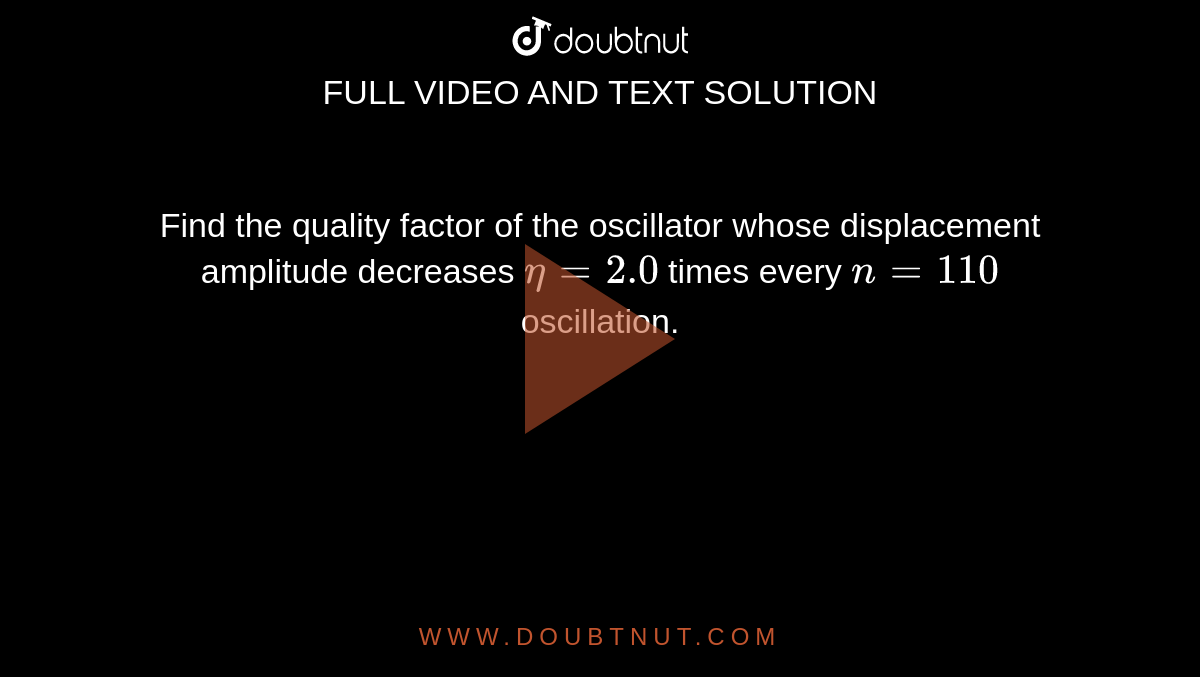 doubtnut

FULL VIDEO AND TEXT SOLUTION

Find the quality factor of the oscillator whose displacement amplitude decreases $\eta = 2.0$ times every $n = 110$ oscillation.

WWW.DOUBTNUT.COM